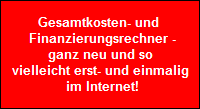 Gesamtkosten- und Finanzierungsrechner - ganz neu und so vielleicht erst- und einmalig im Internet!